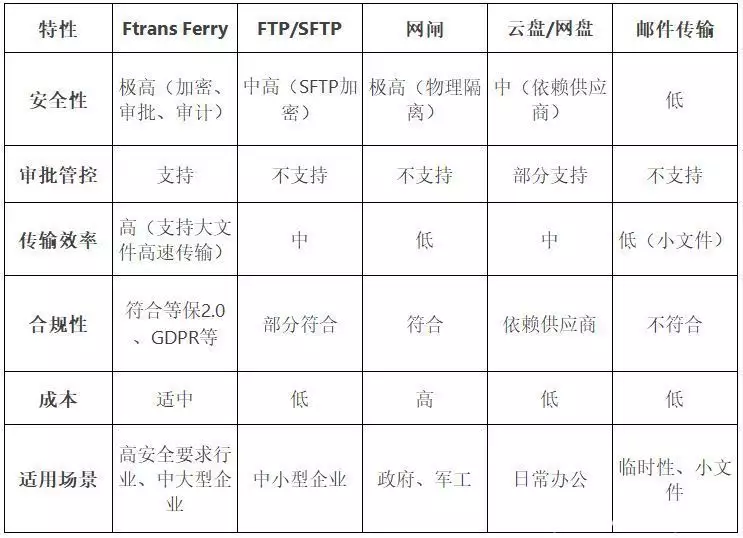 | 特性 | Ftrans Ferry | FTP/SFTP | 网闸 | 云盘/网盘 | 邮件传输 |
|---|---|---|---|---|---|
| 安全性 | 极高（加密、审批、审计） | 中高（SFTP加密） | 极高（物理隔离） | 中（依赖供应商） | 低 |
| 审批管控 | 支持 | 不支持 | 不支持 | 部分支持 | 不支持 |
| 传输效率 | 高（支持大文件高速传输） | 中 | 低 | 中 | 低（小文件） |
| 合规性 | 符合等保2.0、GDPR等 | 部分符合 | 符合 | 依赖供应商 | 不符合 |
| 成本 | 适中 | 低 | 高 | 低 | 低 |
| 适用场景 | 高安全要求行业、中大型企业 | 中小型企业 | 政府、军工 | 日常办公 | 临时性、小文件 |